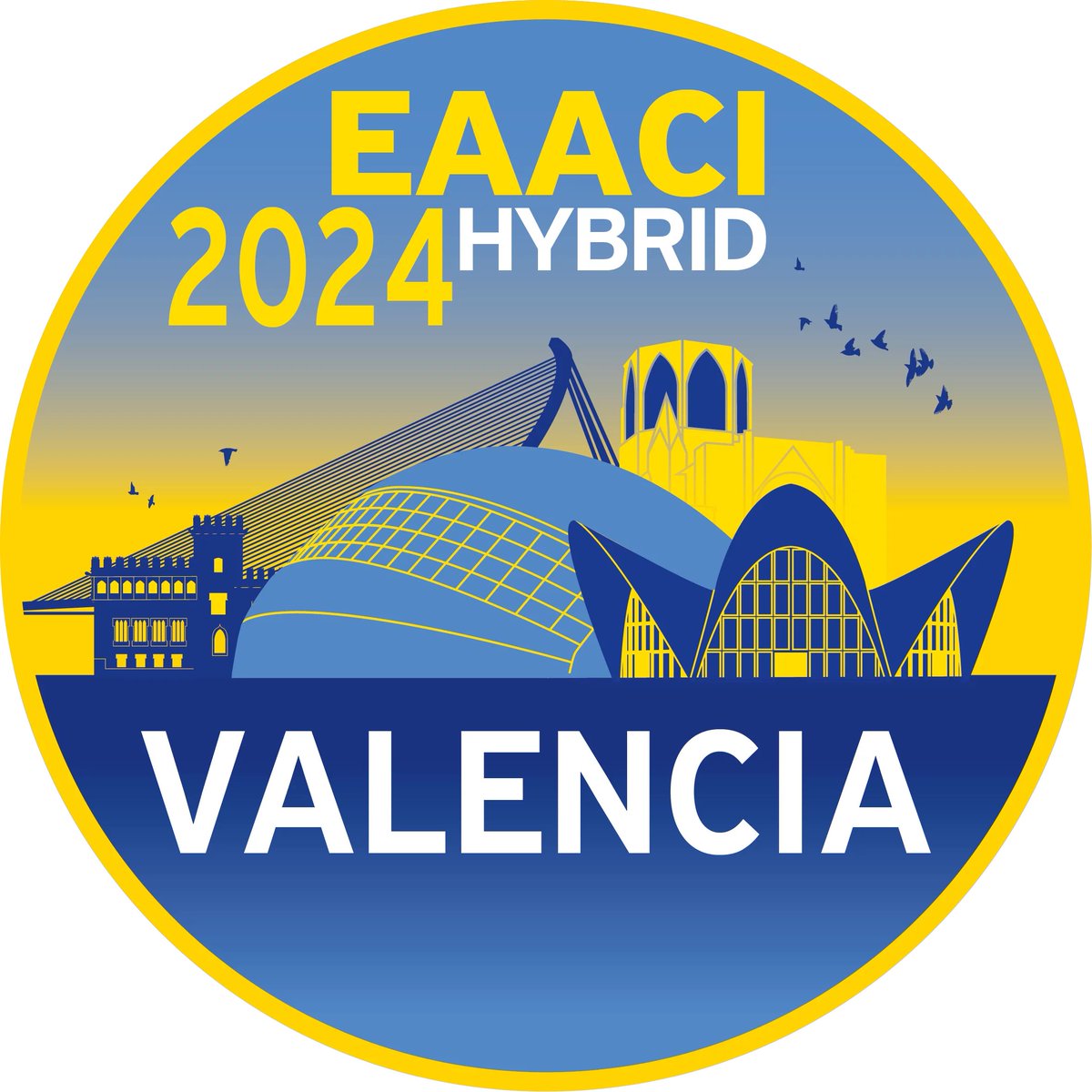 EAACI
2024 HYBRID

VALENCIA